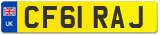 UK
CF61 RAJ